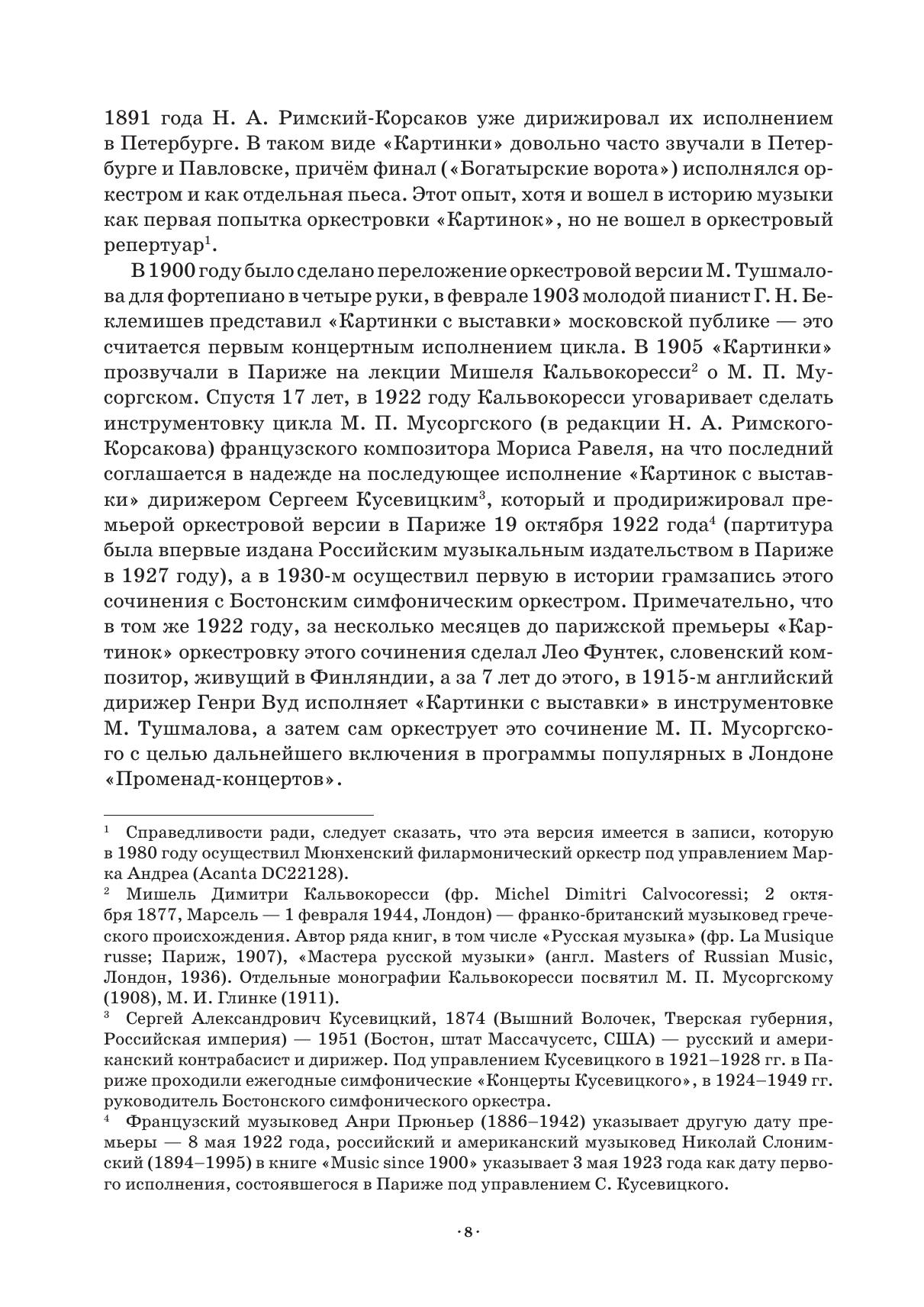 1891 года Н. А. Римский-Корсаков уже дирижировал их исполнением в Петербурге. В таком виде «Картинки» довольно часто звучали в Петербурге и Павловске, причём финал («Богатырские ворота») исполнялся оркестром и как отдельная пьеса. Этот опыт, хотя и вошел в историю музыки как первая попытка оркестровки «Картинок», но не вошел в оркестровый репертуар$^1$.

В 1900 году было сделано переложение оркестровой версии М. Тушмалова для фортепиано в четыре руки, в феврале 1903 молодой пианист Г. Н. Беклемишев представил «Картинки с выставки» московской публике — это считается первым концертным исполнением цикла. В 1905 «Картинки» прозвучали в Париже на лекции Мишеля Кальвокоресси$^2$ о М. П. Мусоргском. Спустя 17 лет, в 1922 году Кальвокоресси уговаривает сделать инструментовку цикла М. П. Мусоргского (в редакции Н. А. Римского-Корсакова) французского композитора Мориса Равеля, на что последний соглашается в надежде на последующее исполнение «Картинок с выставки» дирижером Сергеем Кусевицким$^3$, который и продирижировал премьерой оркестровой версии в Париже 19 октября 1922 года$^4$ (партитура была впервые издана Российским музыкальным издательством в Париже в 1927 году), а в 1930-м осуществил первую в истории грамзапись этого сочинения с Бостонским симфоническим оркестром. Примечательно, что в том же 1922 году, за несколько месяцев до парижской премьеры «Картинок» оркестровку этого сочинения сделал Лео Фунтек, словенский композитор, живущий в Финляндии, а за 7 лет до этого, в 1915-м английский дирижер Генри Вуд исполняет «Картинки с выставки» в инструментовке М. Тушмалова, а затем сам оркеструет это сочинение М. П. Мусоргского с целью дальнейшего включения в программы популярных в Лондоне «Променад-концертов».

$^1$ Справедливости ради, следует сказать, что эта версия имеется в записи, которую в 1980 году осуществил Мюнхенский филармонический оркестр под управлением Марка Андреа (Acanta DC22128).

$^2$ Мишель Димитри Кальвокоресси (фр. Michel Dimitri Calvocoressi; 2 октября 1877, Марсель — 1 февраля 1944, Лондон) — франко-британский музыковед греческого происхождения. Автор ряда книг, в том числе «Русская музыка» (фр. La Musique russe; Париж, 1907), «Мастера русской музыки» (англ. Masters of Russian Music, Лондон, 1936). Отдельные монографии Кальвокоресси посвятил М. П. Мусоргскому (1908), М. И. Глинке (1911).

$^3$ Сергей Александрович Кусевицкий, 1874 (Вышний Волочек, Тверская губерния, Российская империя) — 1951 (Бостон, штат Массачусетс, США) — русский и американский контрабасист и дирижер. Под управлением Кусевицкого в 1921–1928 гг. в Париже проходили ежегодные симфонические «Концерты Кусевицкого», в 1924–1949 гг. руководитель Бостонского симфонического оркестра.

$^4$ Французский музыковед Анри Прюньер (1886–1942) указывает другую дату премьеры — 8 мая 1922 года, российский и американский музыковед Николай Слонимский (1894–1995) в книге «Music since 1900» указывает 3 мая 1923 года как дату первого исполнения, состоявшегося в Париже под управлением С. Кусевицкого.

· 8 ·